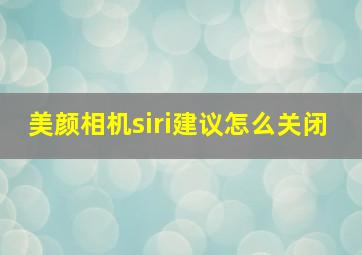 美颜相机siri建议怎么关闭